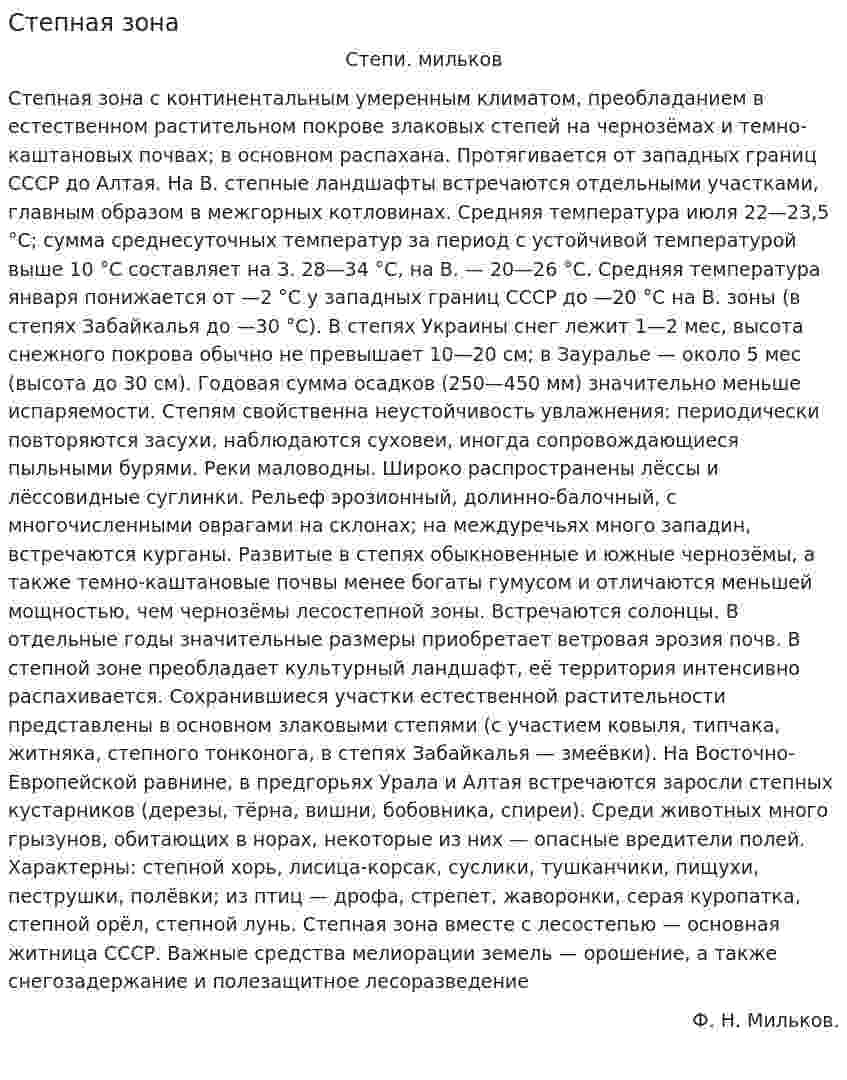 Степная зона

Степи. мильков

Степная зона с континентальным умеренным климатом, преобладанием в естественном растительном покрове злаковых степей на чернозёмах и темно-каштановых почвах; в основном распахана. Протягивается от западных границ СССР до Алтая. На В. степные ландшафты встречаются отдельными участками, главным образом в межгорных котловинах. Средняя температура июля 22—23,5 °С; сумма среднесуточных температур за период с устойчивой температурой выше 10 °С составляет на З. 28—34 °С, на В. — 20—26 °С. Средняя температура января понижается от —2 °С у западных границ СССР до —20 °С на В. зоны (в степях Забайкалья до —30 °С). В степях Украины снег лежит 1—2 мес, высота снежного покрова обычно не превышает 10—20 см; в Зауралье — около 5 мес (высота до 30 см). Годовая сумма осадков (250—450 мм) значительно меньше испаряемости. Степям свойственна неустойчивость увлажнения: периодически повторяются засухи, наблюдаются суховеи, иногда сопровождающиеся пыльными бурями. Реки маловодны. Широко распространены лёссы и лёссовидные суглинки. Рельеф эрозионный, долинно-балочный, с многочисленными оврагами на склонах; на междуречьях много западин, встречаются курганы. Развитые в степях обыкновенные и южные чернозёмы, а также темно-каштановые почвы менее богаты гумусом и отличаются меньшей мощностью, чем чернозёмы лесостепной зоны. Встречаются солонцы. В отдельные годы значительные размеры приобретает ветровая эрозия почв. В степной зоне преобладает культурный ландшафт, её территория интенсивно распахивается. Сохранившиеся участки естественной растительности представлены в основном злаковыми степями (с участием ковыля, типчака, житняка, степного тонконога, в степях Забайкалья — змеёвки). На Восточно-Европейской равнине, в предгорьях Урала и Алтая встречаются заросли степных кустарников (дерезы, тёрна, вишни, бобовника, спиреи). Среди животных много грызунов, обитающих в норах, некоторые из них — опасные вредители полей. Характерны: степной хорь, лисица-корсак, суслики, тушканчики, пищухи, пеструшки, полёвки; из птиц — дрофа, стрепет, жаворонки, серая куропатка, степной орёл, степной лунь. Степная зона вместе с лесостепью — основная житница СССР. Важные средства мелиорации земель — орошение, а также снегозадержание и полезащитное лесоразведение

Ф. Н. Мильков.